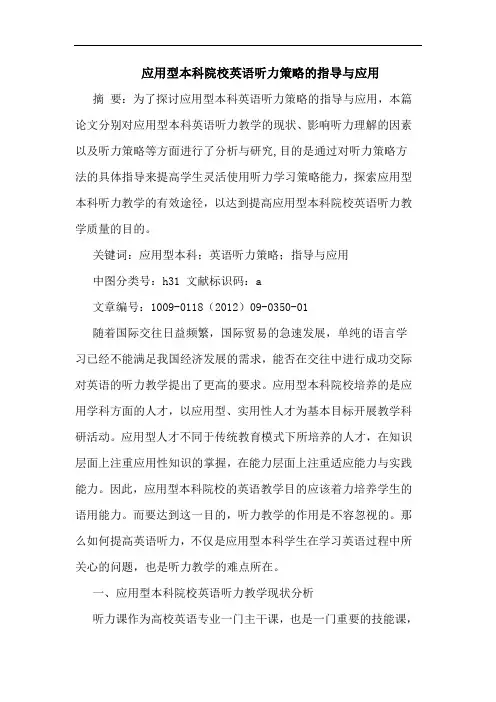 应用型本科院校英语听力策略的指导与应用

摘 要：为了探讨应用型本科英语听力策略的指导与应用，本篇论文分别对应用型本科英语听力教学的现状、影响听力理解的因素以及听力策略等方面进行了分析与研究,目的是通过对听力策略方法的具体指导来提高学生灵活使用听力学习策略能力，探索应用型本科听力教学的有效途径，以达到提高应用型本科院校英语听力教学质量的目的。

关键词：应用型本科；英语听力策略；指导与应用

中图分类号：h31 文献标识码：a

文章编号：1009-0118（2012）09-0350-01

随着国际交往日益频繁，国际贸易的急速发展，单纯的语言学习已经不能满足我国经济发展的需求，能否在交往中进行成功交际对英语的听力教学提出了更高的要求。应用型本科院校培养的是应用学科方面的人才，以应用型、实用性人才为基本目标开展教学科研活动。应用型人才不同于传统教育模式下所培养的人才，在知识层面上注重应用性知识的掌握，在能力层面上注重适应能力与实践能力。因此，应用型本科院校的英语教学目的应该着力培养学生的语用能力。而要达到这一目的，听力教学的作用是不容忽视的。那么如何提高英语听力，不仅是应用型本科学生在学习英语过程中所关心的问题，也是听力教学的难点所在。

一、应用型本科院校英语听力教学现状分析

听力课作为高校英语专业一门主干课，也是一门重要的技能课，